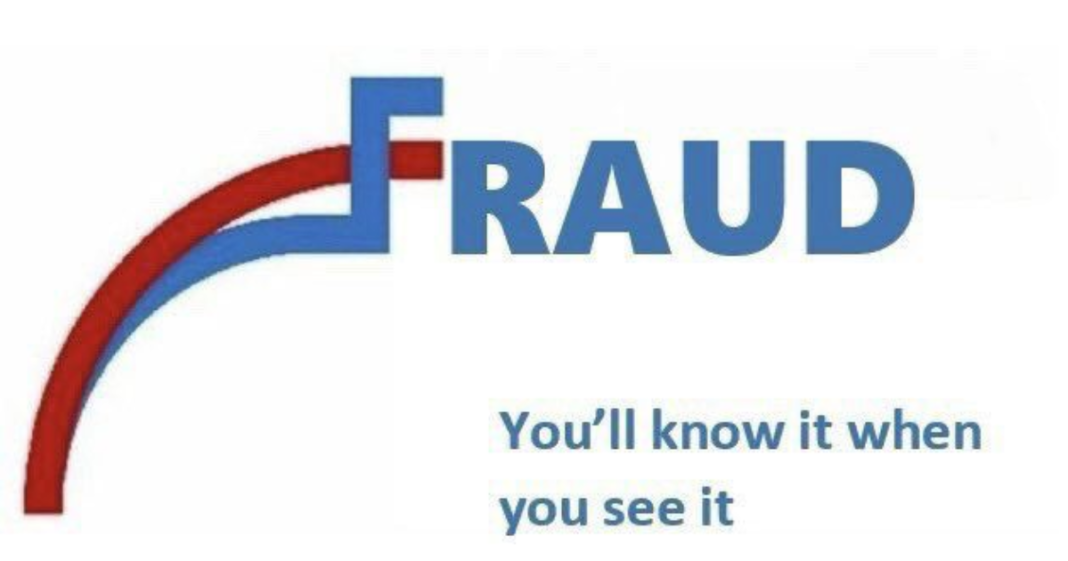 FRAUD

You'll know it when you see it